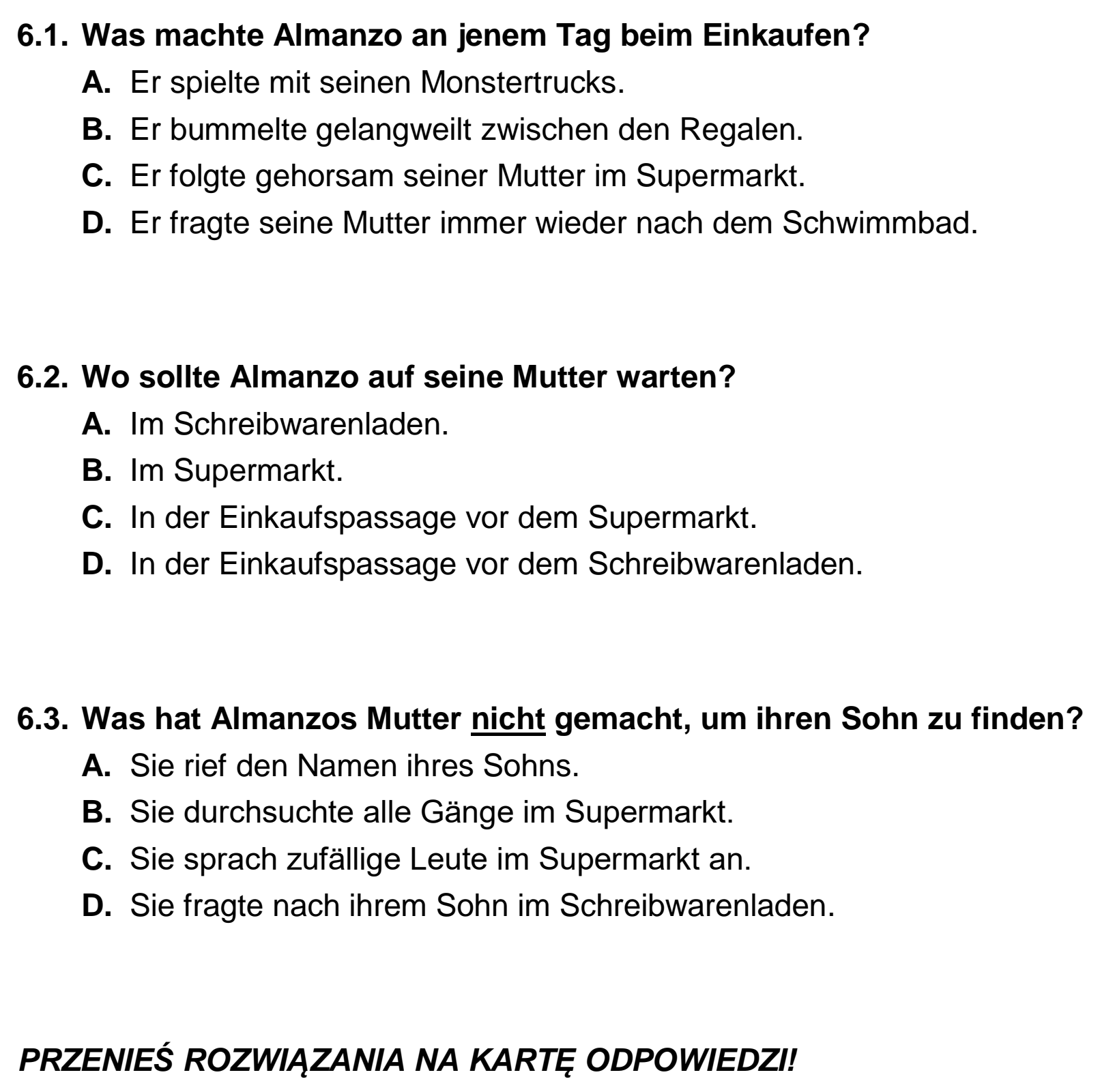 6.1. Was machte Almanzo an jenem Tag beim Einkaufen?

A. Er spielte mit seinen Monstertrucks.

B. Er bummelte gelangweilt zwischen den Regalen.

C. Er folgte gehorsam seiner Mutter im Supermarkt.

D. Er fragte seine Mutter immer wieder nach dem Schwimmbad.

6.2. Wo sollte Almanzo auf seine Mutter warten?

A. Im Schreibwarenladen.

B. Im Supermarkt.

C. In der Einkaufspassage vor dem Supermarkt.

D. In der Einkaufspassage vor dem Schreibwarenladen.

6.3. Was hat Almanzos Mutter nicht gemacht, um ihren Sohn zu finden?

A. Sie rief den Namen ihres Sohns.

B. Sie durchsuchte alle Gänge im Supermarkt.

C. Sie sprach zufällige Leute im Supermarkt an.

D. Sie fragte nach ihrem Sohn im Schreibwarenladen.

PRZENIEŚ ROZWIĄZANIA NA KARTĘ ODPOWIEDZI!